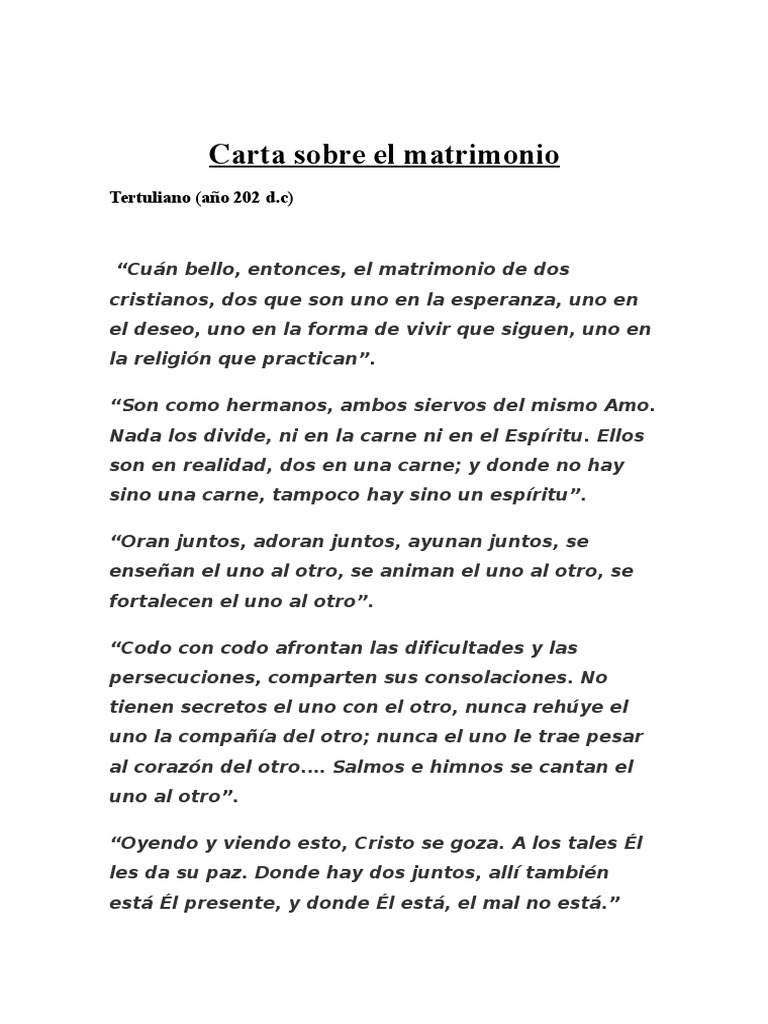 Carta sobre el matrimonio

Tertuliano (año 202 d.c)

“Cuán bello, entonces, el matrimonio de dos cristianos, dos que son uno en la esperanza, uno en el deseo, uno en la forma de vivir que siguen, uno en la religión que practican”.

“Son como hermanos, ambos siervos del mismo Amo. Nada los divide, ni en la carne ni en el Espíritu. Ellos son en realidad, dos en una carne; y donde no hay sino una carne, tampoco hay sino un espíritu”.

“Oran juntos, adoran juntos, ayunan juntos, se enseñan el uno al otro, se animan el uno al otro, se fortalecen el uno al otro”.

“Codo con codo afrontan las dificultades y las persecuciones, comparten sus consolaciones. No tienen secretos el uno con el otro, nunca rehúye el uno la compañía del otro; nunca el uno le trae pesar al corazón del otro.... Salmos e himnos se cantan el uno al otro”.

“Oyendo y viendo esto, Cristo se goza. A los tales Él les da su paz. Donde hay dos juntos, allí también está Él presente, y donde Él está, el mal no está.”